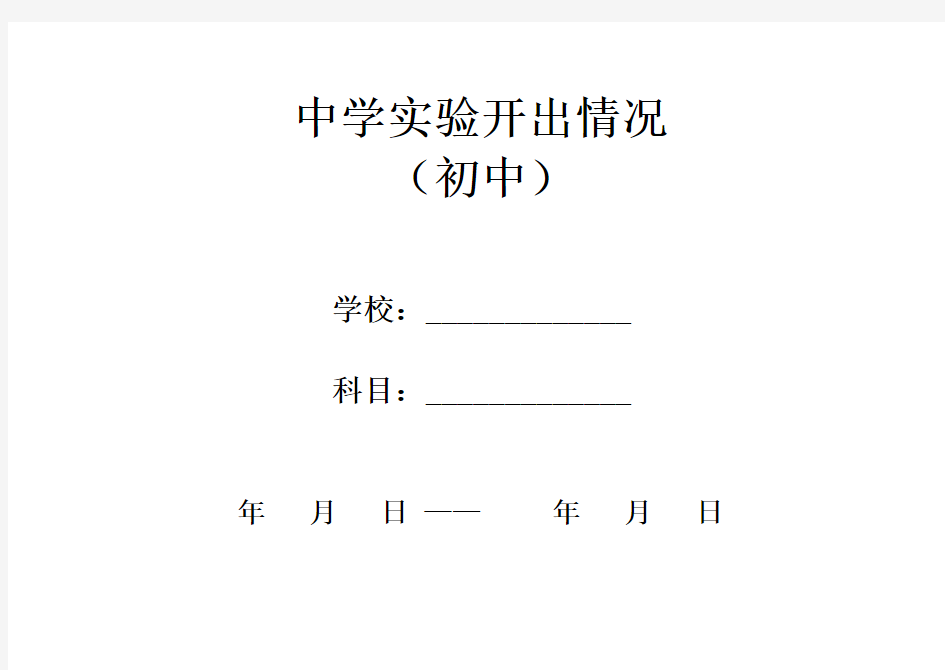 中学实验开出情况
（初中）

学校：______________

科目：______________

年 月 日 —— 年 月 日